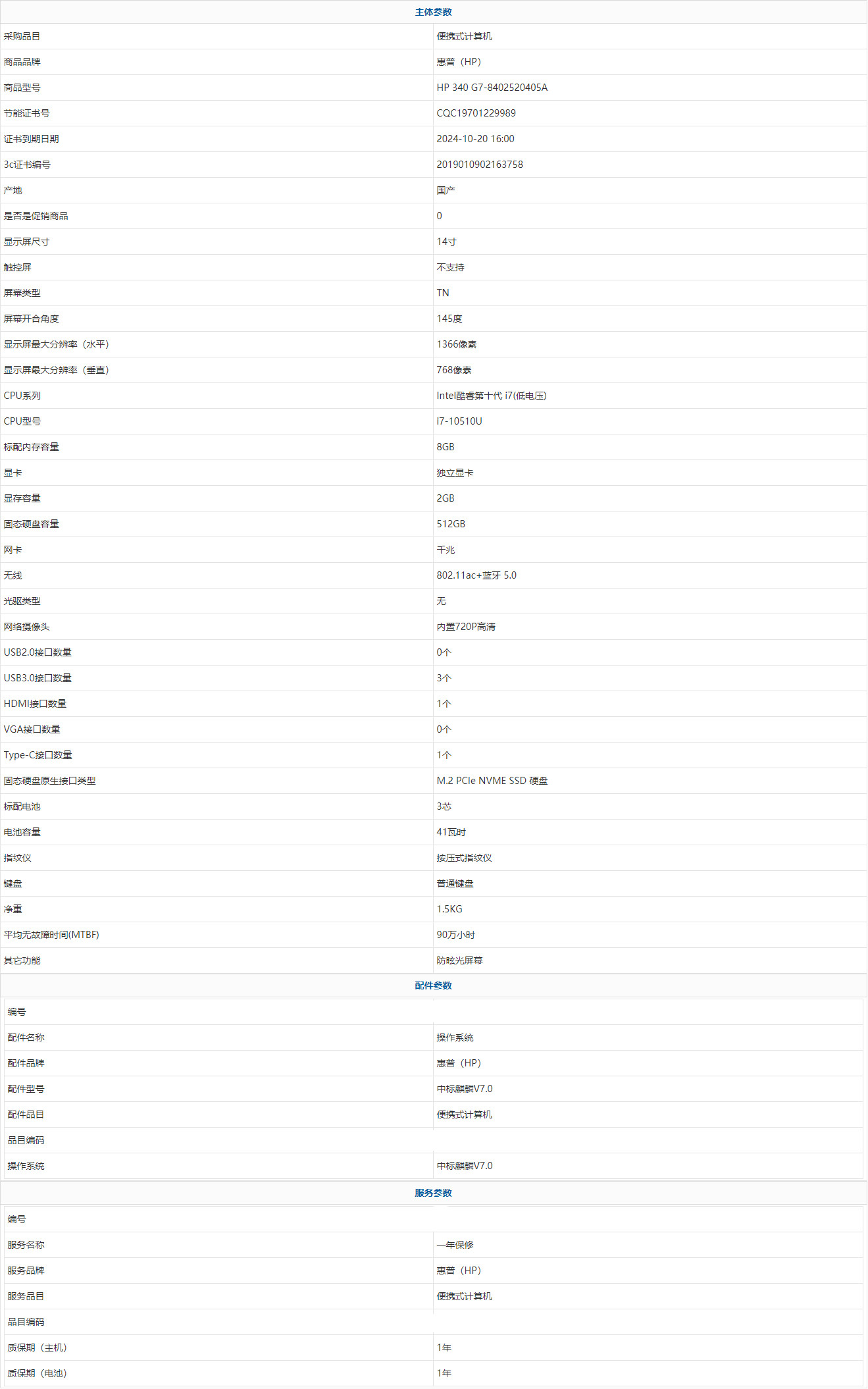 主体参数

| | |
|---|---|
| 采购品目 | 便携式计算机 |
| 商品品牌 | 惠普（HP） |
| 商品型号 | HP 340 G7-8402520405A |
| 节能证书号 | CQC19701229989 |
| 证书到期日期 | 2024-10-20 16:00 |
| 3c证书编号 | 2019010902163758 |
| 产地 | 国产 |
| 是否是促销商品 | 0 |
| 显示屏尺寸 | 14寸 |
| 触控屏 | 不支持 |
| 屏幕类型 | TN |
| 屏幕开合角度 | 145度 |
| 显示屏最大分辨率（水平） | 1366像素 |
| 显示屏最大分辨率（垂直） | 768像素 |
| CPU系列 | Intel酷睿第十代 i7(低电压) |
| CPU型号 | i7-10510U |
| 标配内存容量 | 8GB |
| 显卡 | 独立显卡 |
| 显存容量 | 2GB |
| 固态硬盘容量 | 512GB |
| 网卡 | 千兆 |
| 无线 | 802.11ac+蓝牙 5.0 |
| 光驱类型 | 无 |
| 网络摄像头 | 内置720P高清 |
| USB2.0接口数量 | 0个 |
| USB3.0接口数量 | 3个 |
| HDMI接口数量 | 1个 |
| VGA接口数量 | 0个 |
| Type-C接口数量 | 1个 |
| 固态硬盘原生接口类型 | M.2 PCIe NVME SSD 硬盘 |
| 标配电池 | 3芯 |
| 电池容量 | 41瓦时 |
| 指纹仪 | 按压式指纹仪 |
| 键盘 | 普通键盘 |
| 净重 | 1.5KG |
| 平均无故障时间(MTBF) | 90万小时 |
| 其它功能 | 防眩光屏幕 |

配件参数

| | |
|---|---|
| 编号 | |
| 配件名称 | 操作系统 |
| 配件品牌 | 惠普（HP） |
| 配件型号 | 中标麒麟V7.0 |
| 配件品目 | 便携式计算机 |
| 品目编码 | |
| 操作系统 | 中标麒麟V7.0 |

服务参数

| | |
|---|---|
| 编号 | |
| 服务名称 | 一年保修 |
| 服务品牌 | 惠普（HP） |
| 服务品目 | 便携式计算机 |
| 品目编码 | |
| 质保期（主机） | 1年 |
| 质保期（电池） | 1年 |